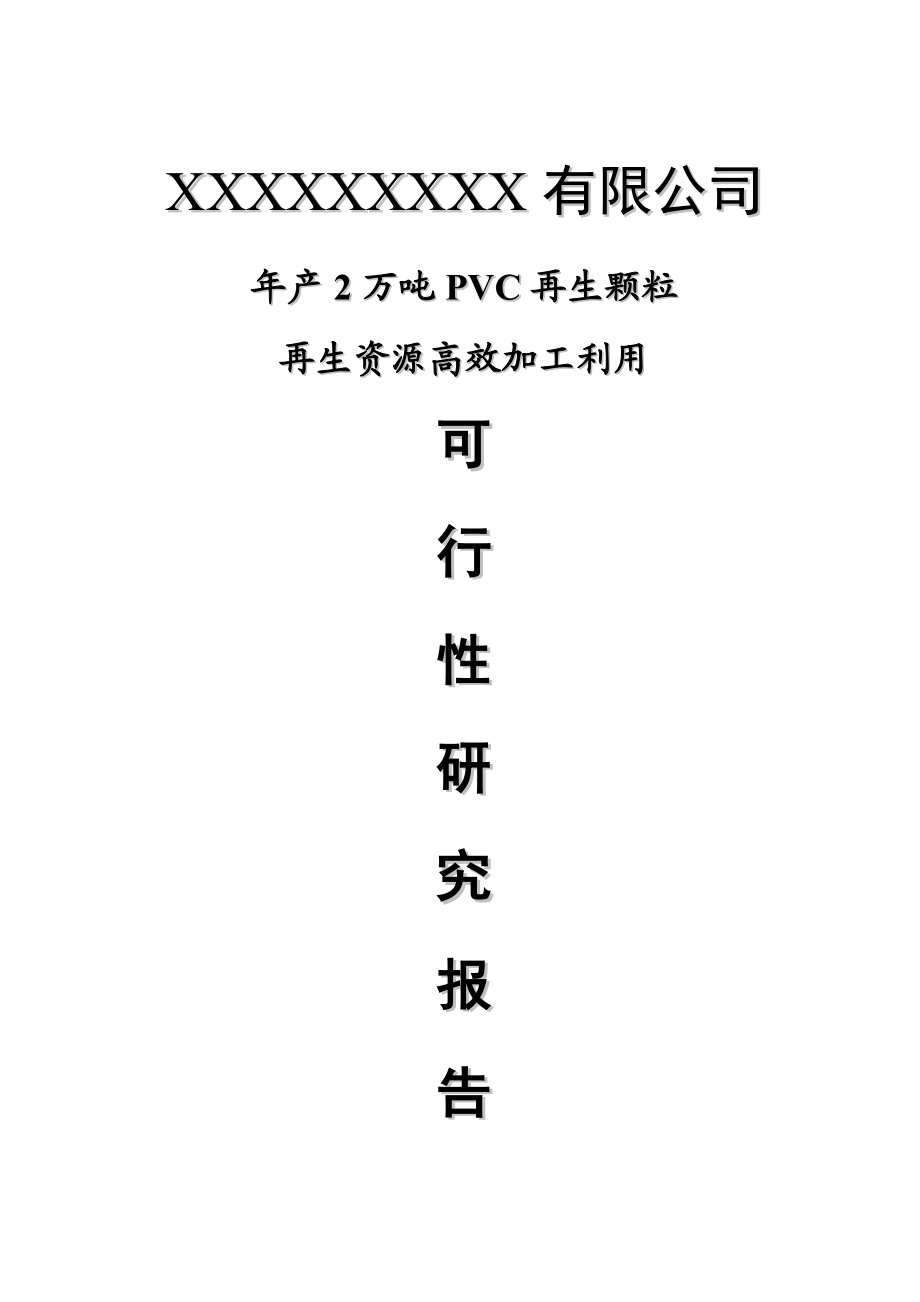 XXXXXXXXX 有限公司

年产 2 万吨 PVC 再生颗粒

再生资源高效加工利用

可

行

性

研

究

报

告